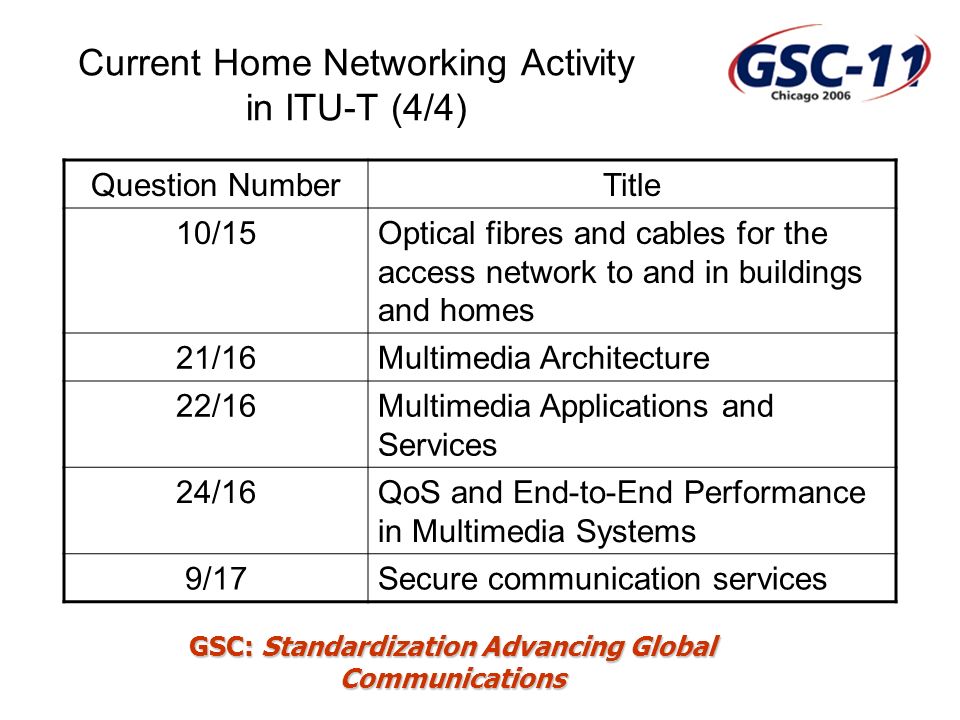 Current Home Networking Activity in ITU-T (4/4)

GSC-11
Chicago 2006

| Question Number | Title |
|---|---|
| 10/15 | Optical fibres and cables for the access network to and in buildings and homes |
| 21/16 | Multimedia Architecture |
| 22/16 | Multimedia Applications and Services |
| 24/16 | QoS and End-to-End Performance in Multimedia Systems |
| 9/17 | Secure communication services |

GSC: Standardization Advancing Global Communications